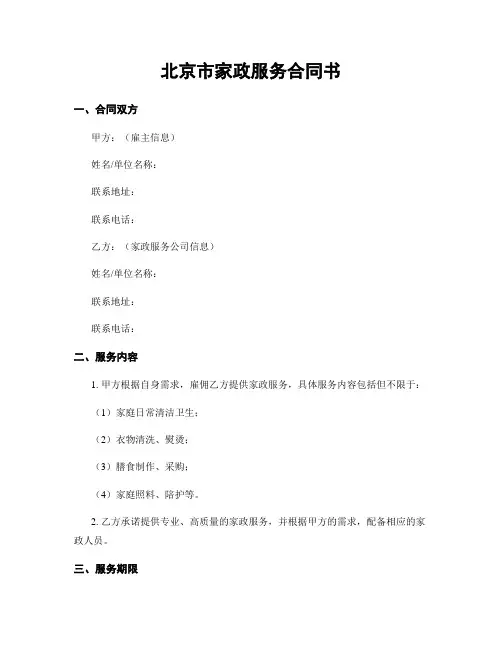 北京市家政服务合同书

一、合同双方

甲方：（雇主信息）

姓名/单位名称：

联系地址：

联系电话：

乙方：（家政服务公司信息）

姓名/单位名称：

联系地址：

联系电话：

二、服务内容

1. 甲方根据自身需求，雇佣乙方提供家政服务，具体服务内容包括但不限于：

（1）家庭日常清洁卫生；

（2）衣物清洗、熨烫；

（3）膳食制作、采购；

（4）家庭照料、陪护等。

2. 乙方承诺提供专业、高质量的家政服务，并根据甲方的需求，配备相应的家政人员。

三、服务期限